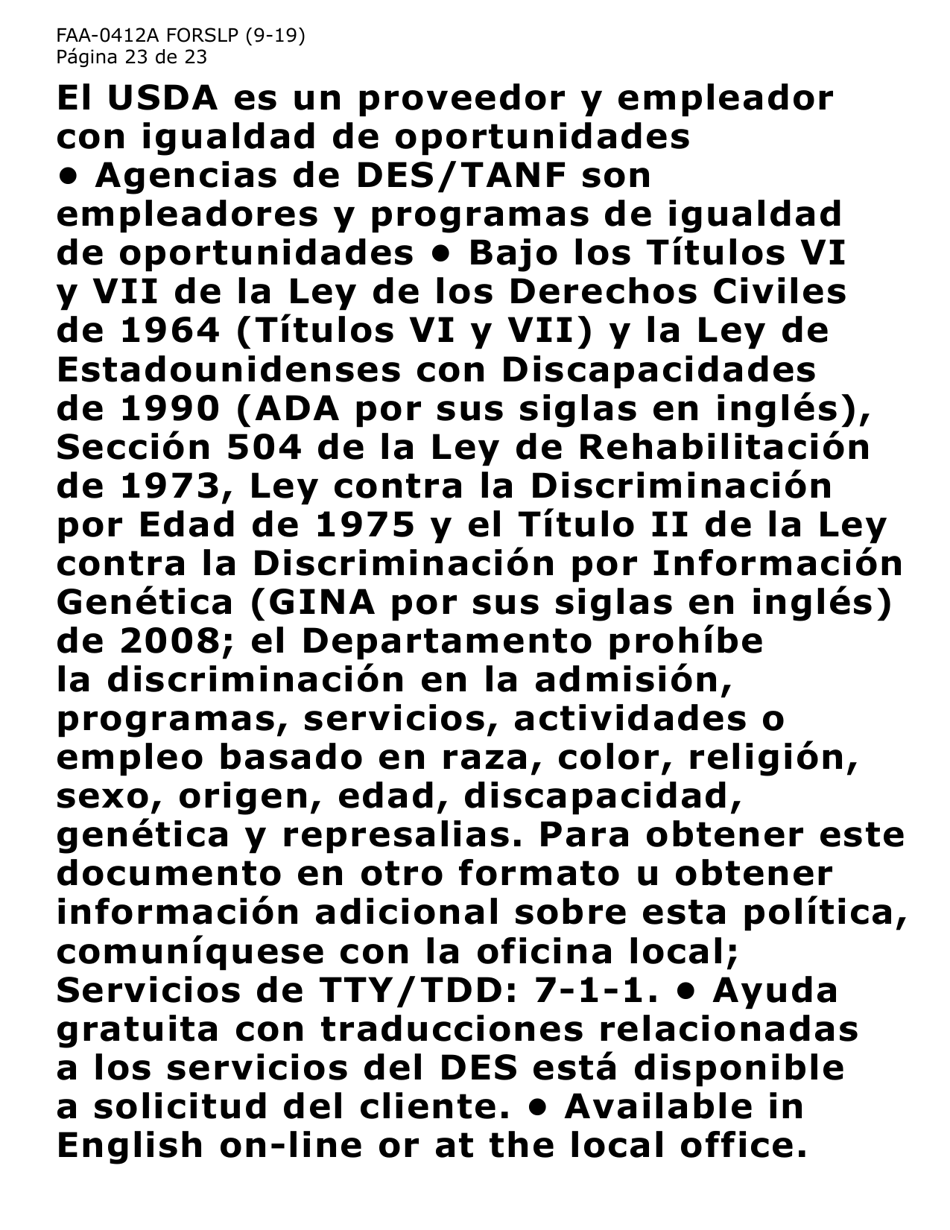 FAA-0412A FORSLP (9-19)
Página 23 de 23

El USDA es un proveedor y empleador con igualdad de oportunidades • Agencias de DES/TANF son empleadores y programas de igualdad de oportunidades • Bajo los Títulos VI y VII de la Ley de los Derechos Civiles de 1964 (Títulos VI y VII) y la Ley de Estadounidenses con Discapacidades de 1990 (ADA por sus siglas en inglés), Sección 504 de la Ley de Rehabilitación de 1973, Ley contra la Discriminación por Edad de 1975 y el Título II de la Ley contra la Discriminación por Información Genética (GINA por sus siglas en inglés) de 2008; el Departamento prohíbe la discriminación en la admisión, programas, servicios, actividades o empleo basado en raza, color, religión, sexo, origen, edad, discapacidad, genética y represalias. Para obtener este documento en otro formato u obtener información adicional sobre esta política, comuníquese con la oficina local; Servicios de TTY/TDD: 7-1-1. • Ayuda gratuita con traducciones relacionadas a los servicios del DES está disponible a solicitud del cliente. • Available in English on-line or at the local office.